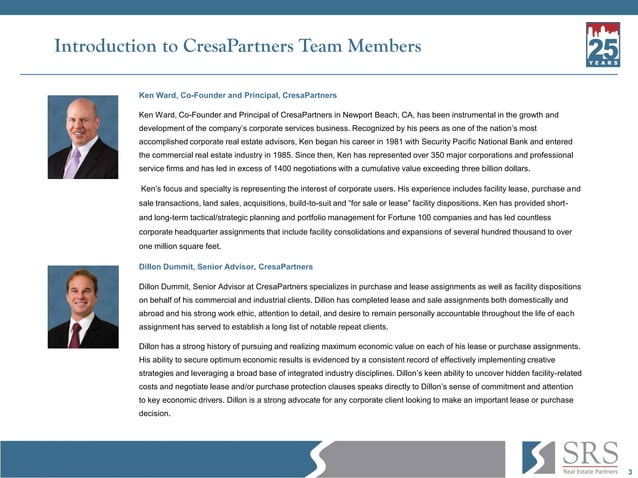 Introduction to CresaPartners Team Members

25
YEARS

Ken Ward, Co-Founder and Principal, CresaPartners

Ken Ward, Co-Founder and Principal of CresaPartners in Newport Beach, CA, has been instrumental in the growth and development of the company's corporate services business. Recognized by his peers as one of the nation's most accomplished corporate real estate advisors, Ken began his career in 1981 with Security Pacific National Bank and entered the commercial real estate industry in 1985. Since then, Ken has represented over 350 major corporations and professional service firms and has led in excess of 1400 negotiations with a cumulative value exceeding three billion dollars.

Ken's focus and specialty is representing the interest of corporate users. His experience includes facility lease, purchase and sale transactions, land sales, acquisitions, build-to-suit and "for sale or lease" facility dispositions. Ken has provided short- and long-term tactical/strategic planning and portfolio management for Fortune 100 companies and has led countless corporate headquarter assignments that include facility consolidations and expansions of several hundred thousand to over one million square feet.

Dillon Dummit, Senior Advisor, CresaPartners

Dillon Dummit, Senior Advisor at CresaPartners specializes in purchase and lease assignments as well as facility dispositions on behalf of his commercial and industrial clients. Dillon has completed lease and sale assignments both domestically and abroad and his strong work ethic, attention to detail, and desire to remain personally accountable throughout the life of each assignment has served to establish a long list of notable repeat clients.

Dillon has a strong history of pursuing and realizing maximum economic value on each of his lease or purchase assignments. His ability to secure optimum economic results is evidenced by a consistent record of effectively implementing creative strategies and leveraging a broad base of integrated industry disciplines. Dillon's keen ability to uncover hidden facility-related costs and negotiate lease and/or purchase protection clauses speaks directly to Dillon's sense of commitment and attention to key economic drivers. Dillon is a strong advocate for any corporate client looking to make an important lease or purchase decision.

SRS
Real Estate Partners

3